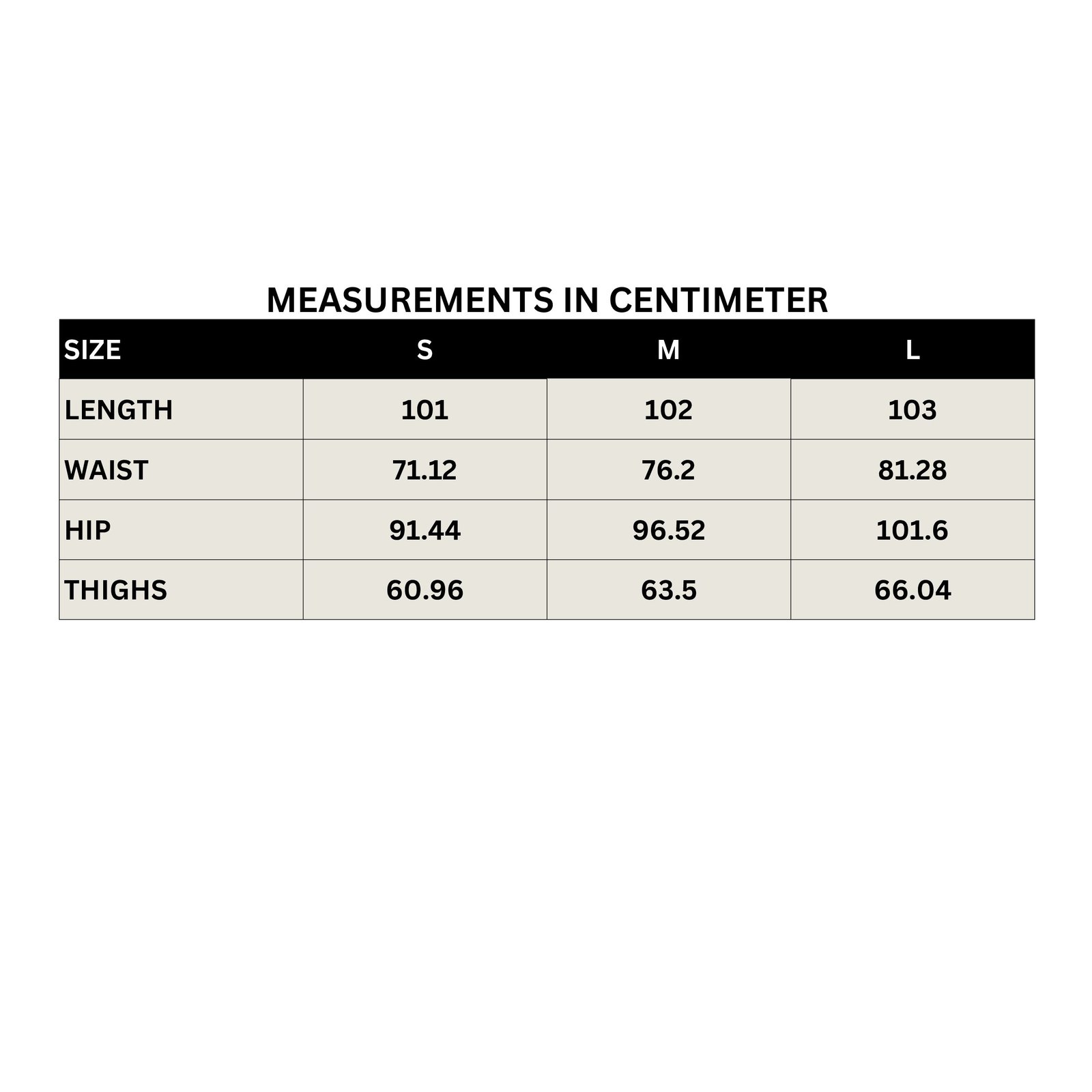 MEASUREMENTS IN CENTIMETER

| SIZE | S | M | L |
|---|---|---|---|
| LENGTH | 101 | 102 | 103 |
| WAIST | 71.12 | 76.2 | 81.28 |
| HIP | 91.44 | 96.52 | 101.6 |
| THIGHS | 60.96 | 63.5 | 66.04 |